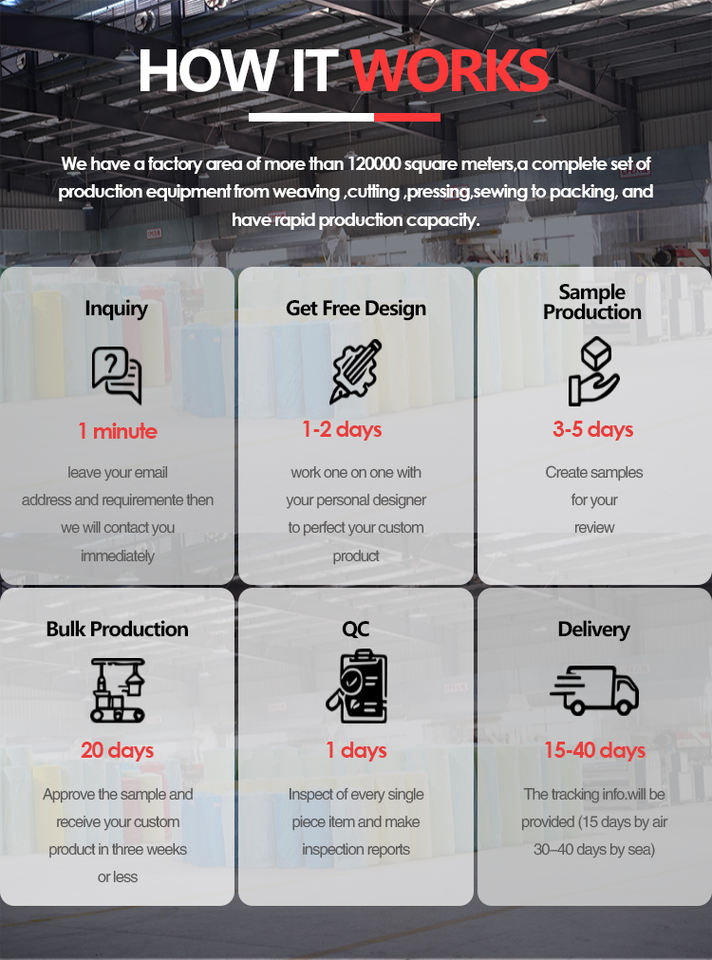 HOW IT WORKS

We have a factory area of more than 120000 square meters,a complete set of production equipment from weaving ,cutting ,pressing,sewing to packing, and have rapid production capacity.

Inquiry

1 minute

leave your email address and requiremente then we will contact you immediately

Get Free Design

1-2 days

work one on one with your personal designer to perfect your custom product

Sample Production

3-5 days

Create samples for your review

Bulk Production

20 days

Approve the sample and receive your custom product in three weeks or less

QC

1 days

Inspect of every single piece item and make inspection reports

Delivery

15-40 days

The tracking info.will be provided (15 days by air 30–40 days by sea)